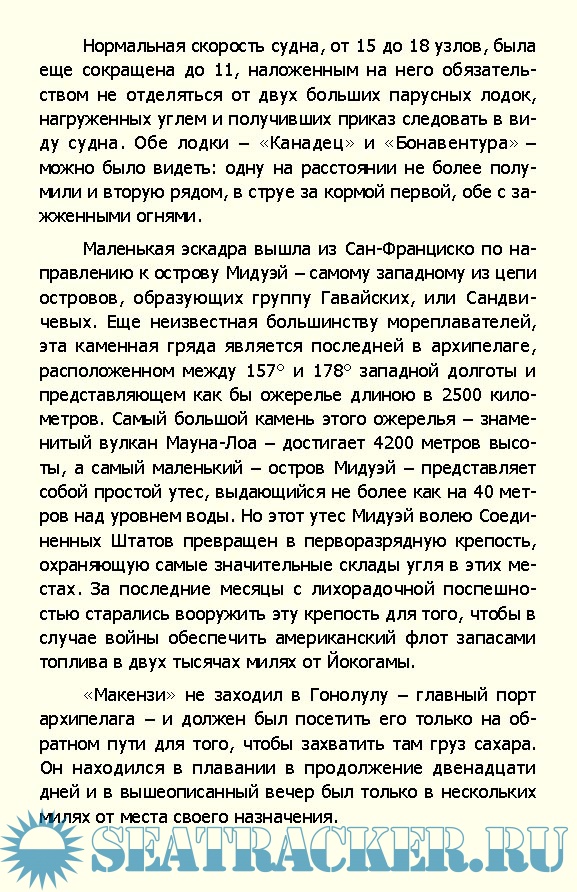 Нормальная скорость судна, от 15 до 18 узлов, была еще сокращена до 11, наложенным на него обязательством не отделяться от двух больших парусных лодок, нагруженных углем и получивших приказ следовать в виду судна. Обе лодки – «Канадец» и «Бонавентура» – можно было видеть: одну на расстоянии не более полумили и вторую рядом, в струе за кормой первой, обе с зажженными огнями.

Маленькая эскадра вышла из Сан-Франциско по направлению к острову Мидуэй – самому западному из цепи островов, образующих группу Гавайских, или Сандвичевых. Еще неизвестная большинству мореплавателей, эта каменная гряда является последней в архипелаге, расположенном между 157° и 178° западной долготы и представляющем как бы ожерелье длиною в 2500 километров. Самый большой камень этого ожерелья – знаменитый вулкан Мауна-Лоа – достигает 4200 метров высоты, а самый маленький – остров Мидуэй – представляет собой простой утес, выдающийся не более как на 40 метров над уровнем воды. Но этот утес Мидуэй волею Соединенных Штатов превращен в перворазрядную крепость, охраняющую самые значительные склады угля в этих местах. За последние месяцы с лихорадочной поспешностью старались вооружить эту крепость для того, чтобы в случае войны обеспечить американский флот запасами топлива в двух тысячах милях от Йокогамы.

«Макензи» не заходил в Гонолулу – главный порт архипелага – и должен был посетить его только на обратном пути для того, чтобы захватить там груз сахара. Он находился в плавании в продолжение двенадцати дней и в вышеописанный вечер был только в нескольких милях от места своего назначения.

SEATRACKER.RU